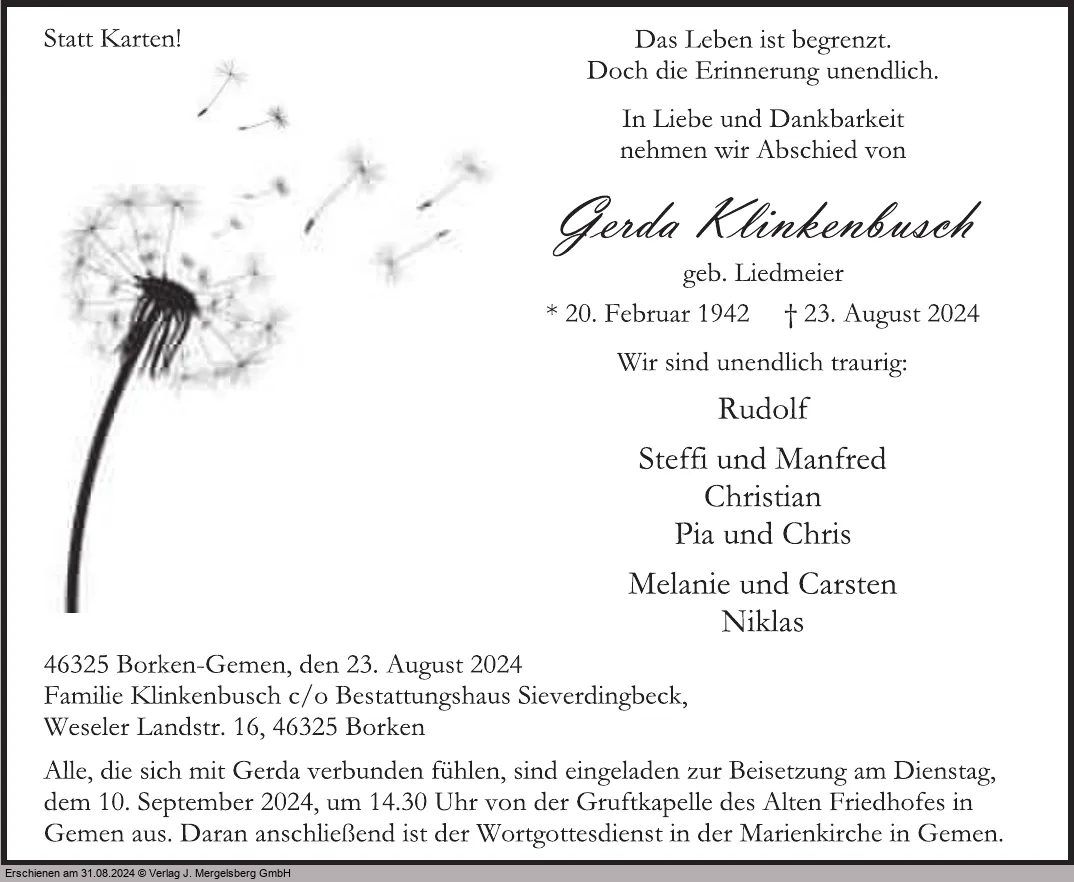 Statt Karten!

Das Leben ist begrenzt.
Doch die Erinnerung unendlich.

In Liebe und Dankbarkeit
nehmen wir Abschied von

Gerda Klinkenbusch

geb. Liedmeier

* 20. Februar 1942 † 23. August 2024

Wir sind unendlich traurig:

Rudolf

Steffi und Manfred
Christian
Pia und Chris

Melanie und Carsten
Niklas

46325 Borken-Gemen, den 23. August 2024
Familie Klinkenbusch c/o Bestattungshaus Sieverdingbeck,
Weseler Landstr. 16, 46325 Borken

Alle, die sich mit Gerda verbunden fühlen, sind eingeladen zur Beisetzung am Dienstag, dem 10. September 2024, um 14.30 Uhr von der Gruftkapelle des Alten Friedhofes in Gemen aus. Daran anschließend ist der Wortgottesdienst in der Marienkirche in Gemen.

Erschienen am 31.08.2024 © Verlag J. Mergelsberg GmbH